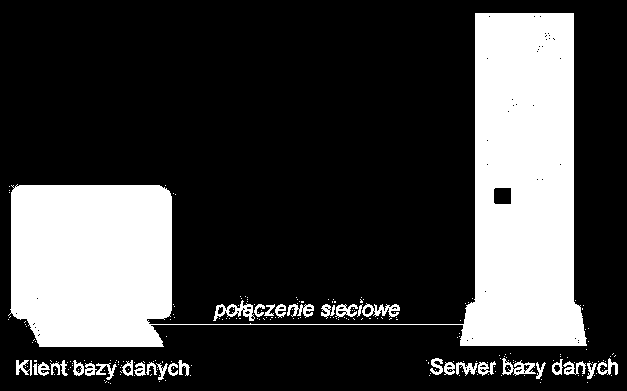 połączenie sieciowe

Klient bazy danych

Serwer bazy danych